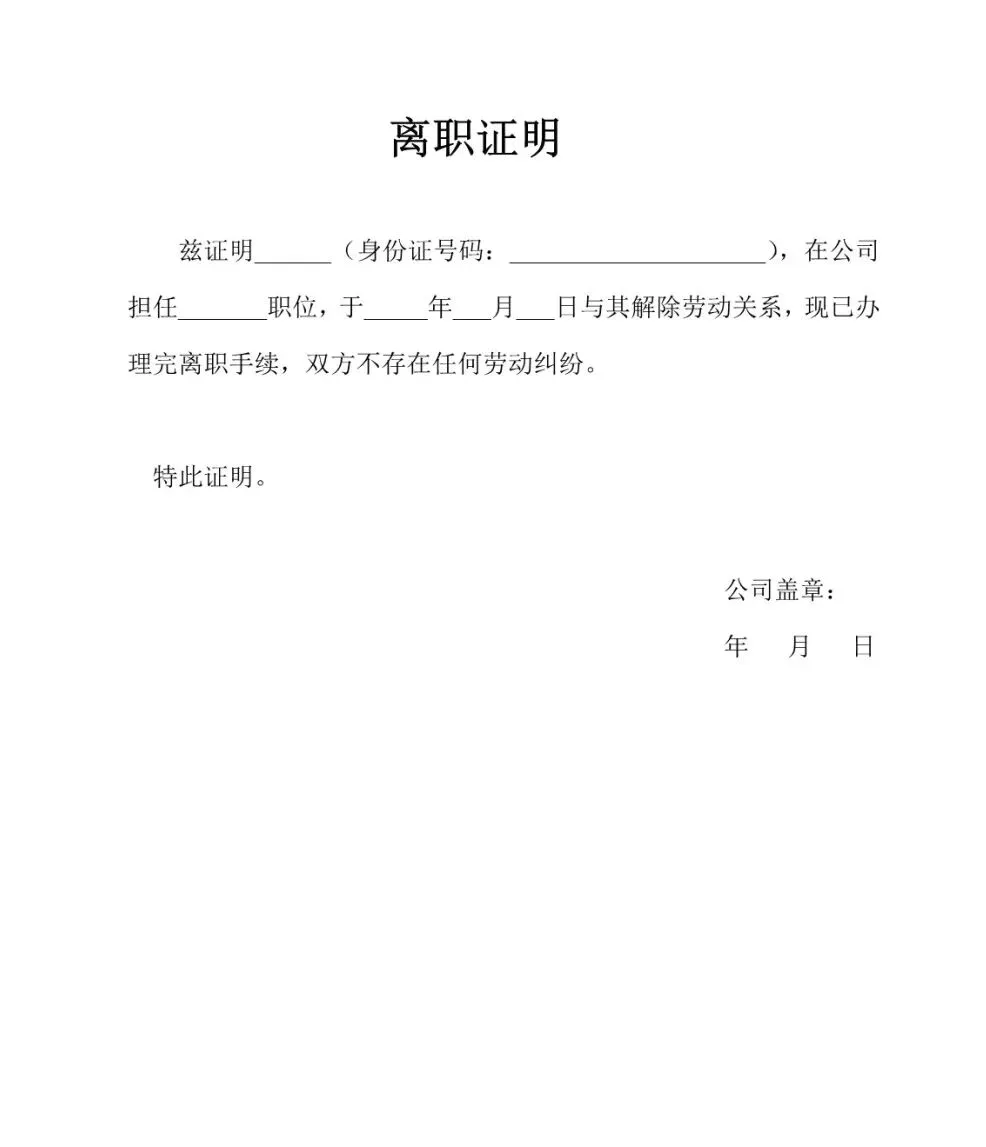 离职证明

兹证明______（身份证号码：____________________），在公司担任_______职位，于_____年___月___日与其解除劳动关系，现已办理完离职手续，双方不存在任何劳动纠纷。

特此证明。

公司盖章：

年　月　日